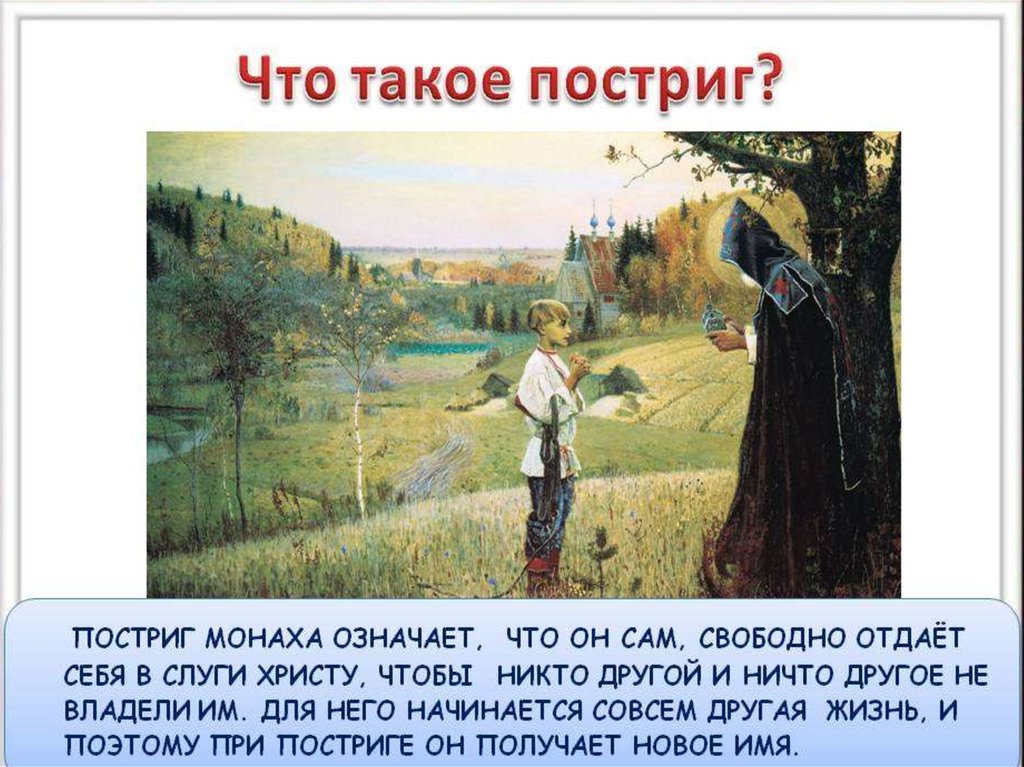 Что такое постриг?

ПОСТРИГ МОНАХА ОЗНАЧАЕТ, ЧТО ОН САМ, СВОБОДНО ОТДАЁТ СЕБЯ В СЛУГИ ХРИСТУ, ЧТОБЫ НИКТО ДРУГОЙ И НИЧТО ДРУГОЕ НЕ ВЛАДЕЛИ ИМ. ДЛЯ НЕГО НАЧИНАЕТСЯ СОВСЕМ ДРУГАЯ ЖИЗНЬ, И ПОЭТОМУ ПРИ ПОСТРИГЕ ОН ПОЛУЧАЕТ НОВОЕ ИМЯ.